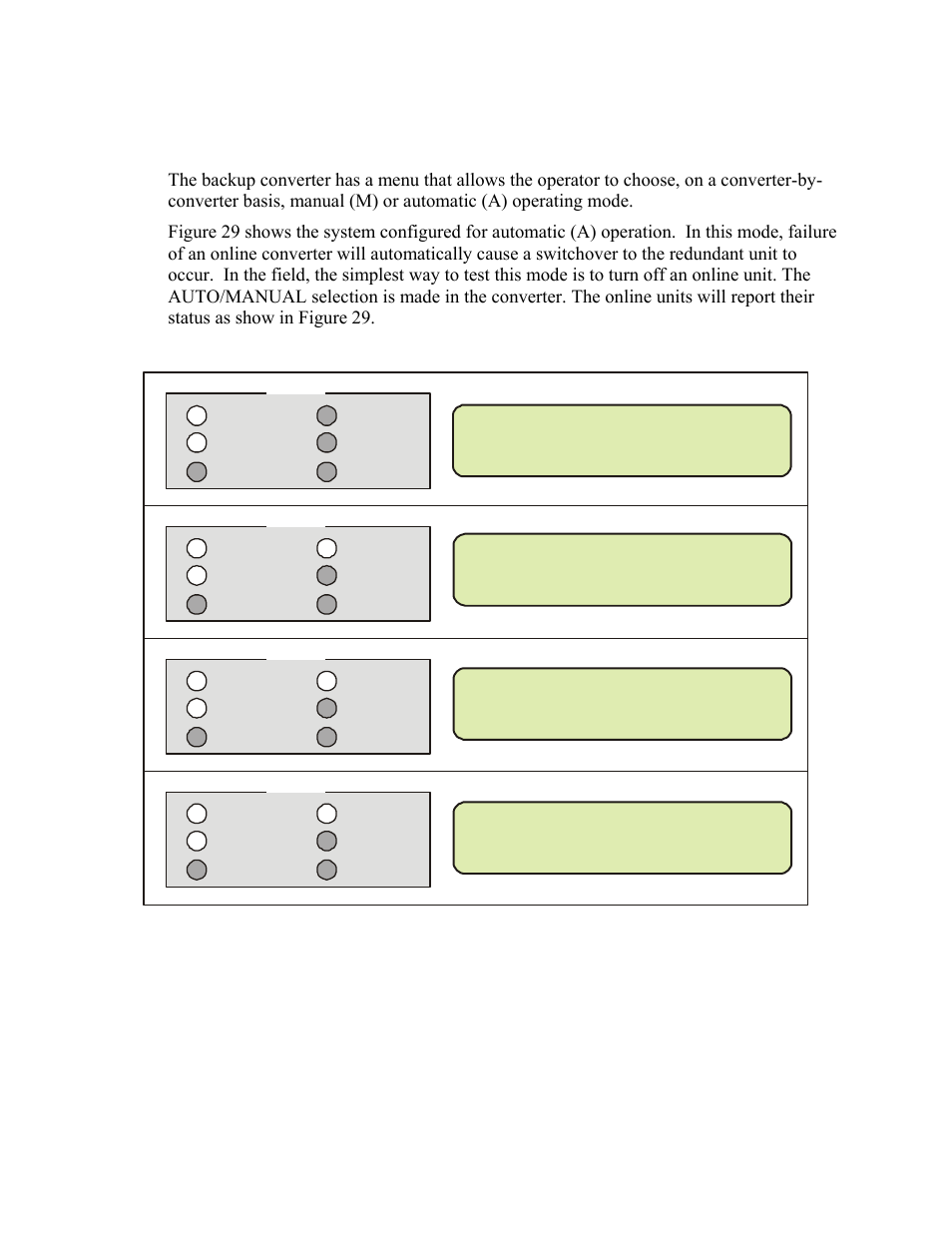 The backup converter has a menu that allows the operator to choose, on a converter-by-converter basis, manual (M) or automatic (A) operating mode.

Figure 29 shows the system configured for automatic (A) operation. In this mode, failure of an online converter will automatically cause a switchover to the redundant unit to occur. In the field, the simplest way to test this mode is to turn off an online unit. The AUTO/MANUAL selection is made in the converter. The online units will report their status as show in Figure 29.